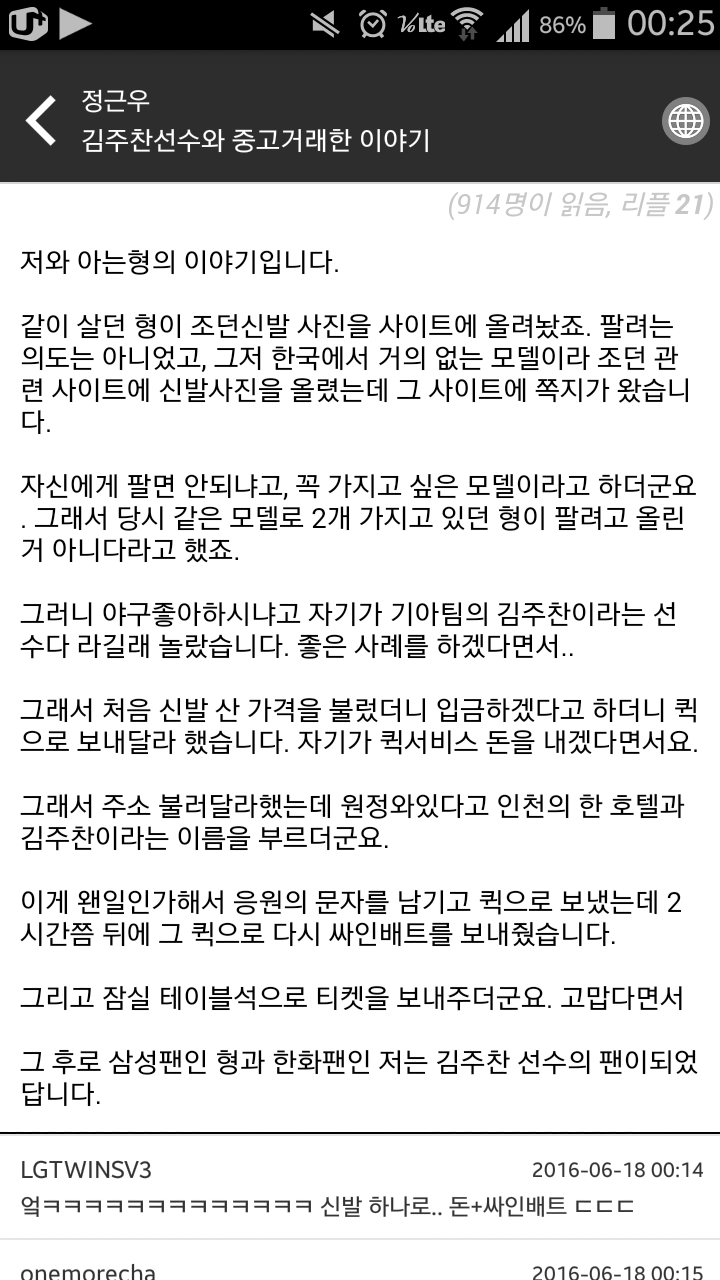 86% 00:25

정근우
김주찬선수와 중고거래한 이야기

(914명이 읽음, 리플 21)

저와 아는형의 이야기입니다.

같이 살던 형이 조던신발 사진을 사이트에 올려놨죠. 팔려는 의도는 아니었고, 그저 한국에서 거의 없는 모델이라 조던 관련 사이트에 신발사진을 올렸는데 그 사이트에 쪽지가 왔습니다.

자신에게 팔면 안되냐고, 꼭 가지고 싶은 모델이라고 하더군요. 그래서 당시 같은 모델로 2개 가지고 있던 형이 팔려고 올린거 아니다라고 했죠.

그러니 야구좋아하시냐고 자기가 기아팀의 김주찬이라는 선수다 라길래 놀랐습니다. 좋은 사례를 하겠다면서..

그래서 처음 신발 산 가격을 불렀더니 입금하겠다고 하더니 퀵으로 보내달라 했습니다. 자기가 퀵서비스 돈을 내겠다면서요.

그래서 주소 불러달라했는데 원정와있다고 인천의 한 호텔과 김주찬이라는 이름을 부르더군요.

이게 왠일인가해서 응원의 문자를 남기고 퀵으로 보냈는데 2시간쯤 뒤에 그 퀵으로 다시 싸인배트를 보내줬습니다.

그리고 잠실 테이블석으로 티켓을 보내주더군요. 고맙다면서

그 후로 삼성팬인 형과 한화팬인 저는 김주찬 선수의 팬이되었답니다.

LGTWINSV3 2016-06-18 00:14
엌ㅋㅋㅋㅋㅋㅋㅋㅋㅋㅋㅋㅋㅋ 신발 하나로.. 돈+싸인배트 ㄷㄷㄷ

onemorecha 2016-06-18 00:15